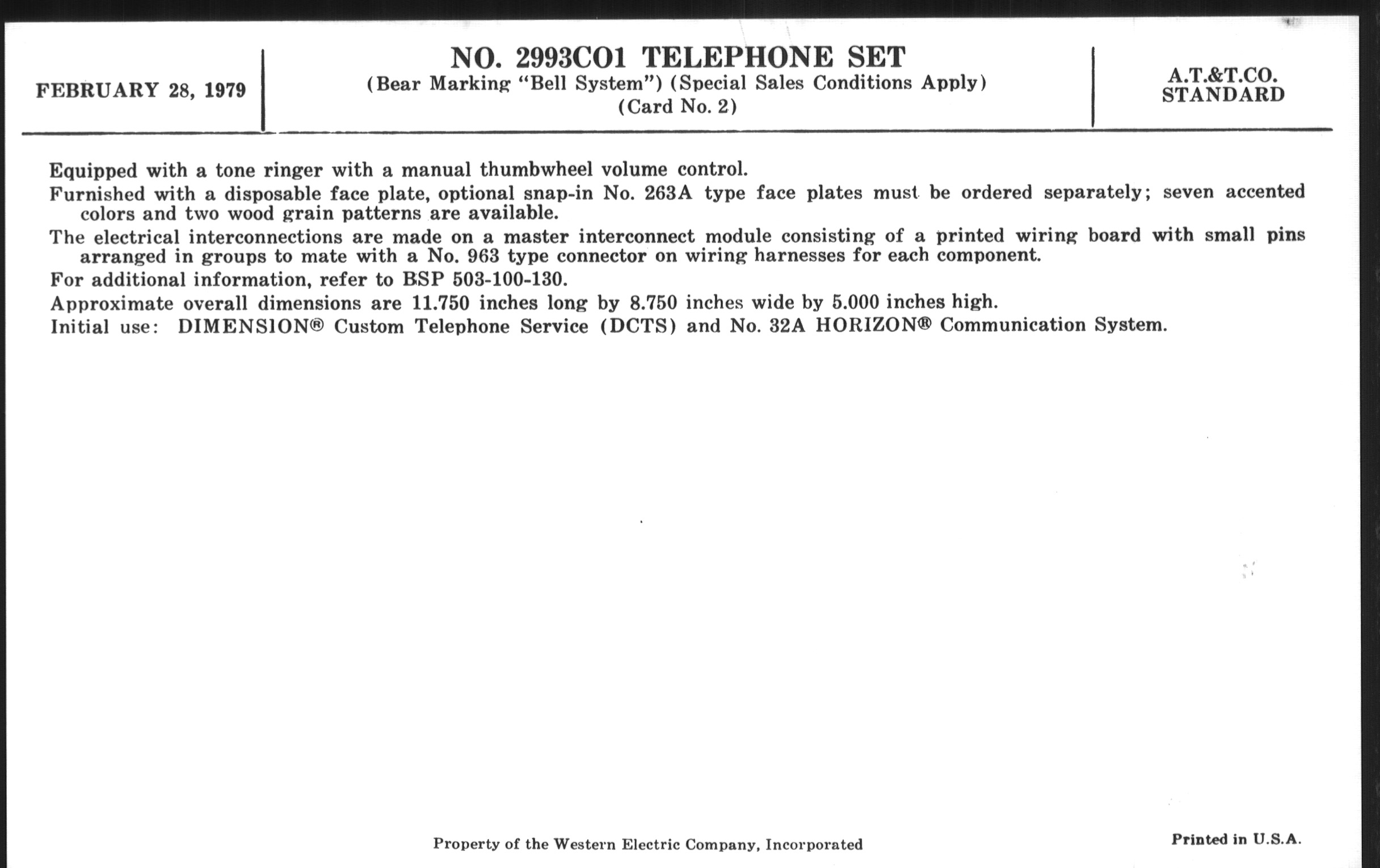 FEBRUARY 28, 1979

NO. 2993CO1 TELEPHONE SET
(Bear Marking "Bell System") (Special Sales Conditions Apply)
(Card No. 2)

A.T.&T.CO.
STANDARD

Equipped with a tone ringer with a manual thumbwheel volume control.

Furnished with a disposable face plate, optional snap-in No. 263A type face plates must be ordered separately; seven accented colors and two wood grain patterns are available.

The electrical interconnections are made on a master interconnect module consisting of a printed wiring board with small pins arranged in groups to mate with a No. 963 type connector on wiring harnesses for each component.

For additional information, refer to BSP 503-100-130.

Approximate overall dimensions are 11.750 inches long by 8.750 inches wide by 5.000 inches high.

Initial use: DIMENSION® Custom Telephone Service (DCTS) and No. 32A HORIZON® Communication System.

Property of the Western Electric Company, Incorporated

Printed in U.S.A.